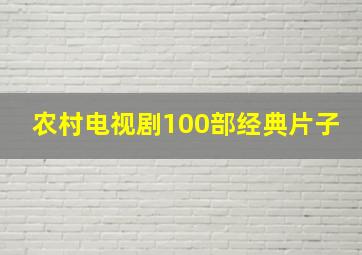 农村电视剧100部经典片子